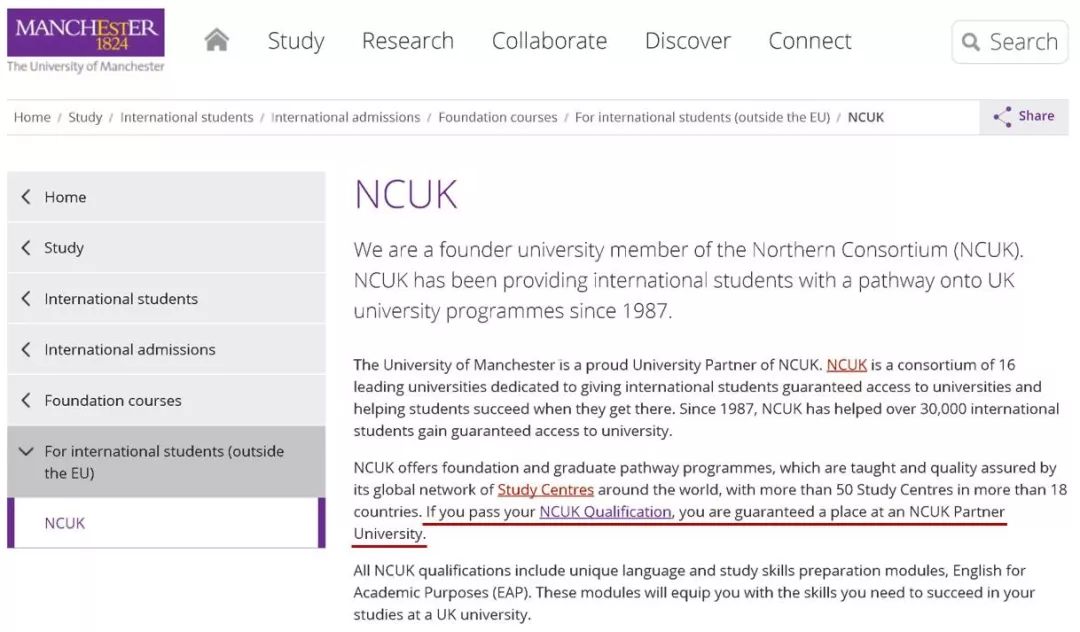 MANCHESTER
1824
The University of Manchester

Study Research Collaborate Discover Connect

Search

Home / Study / International students / International admissions / Foundation courses / For international students (outside the EU) / NCUK

Share

Home

Study

International students

International admissions

Foundation courses

For international students (outside the EU)

NCUK

NCUK

We are a founder university member of the Northern Consortium (NCUK). NCUK has been providing international students with a pathway onto UK university programmes since 1987.

The University of Manchester is a proud University Partner of NCUK. NCUK is a consortium of 16 leading universities dedicated to giving international students guaranteed access to universities and helping students succeed when they get there. Since 1987, NCUK has helped over 30,000 international students gain guaranteed access to university.

NCUK offers foundation and graduate pathway programmes, which are taught and quality assured by its global network of Study Centres around the world, with more than 50 Study Centres in more than 18 countries. If you pass your NCUK Qualification, you are guaranteed a place at an NCUK Partner University.

All NCUK qualifications include unique language and study skills preparation modules, English for Academic Purposes (EAP). These modules will equip you with the skills you need to succeed in your studies at a UK university.